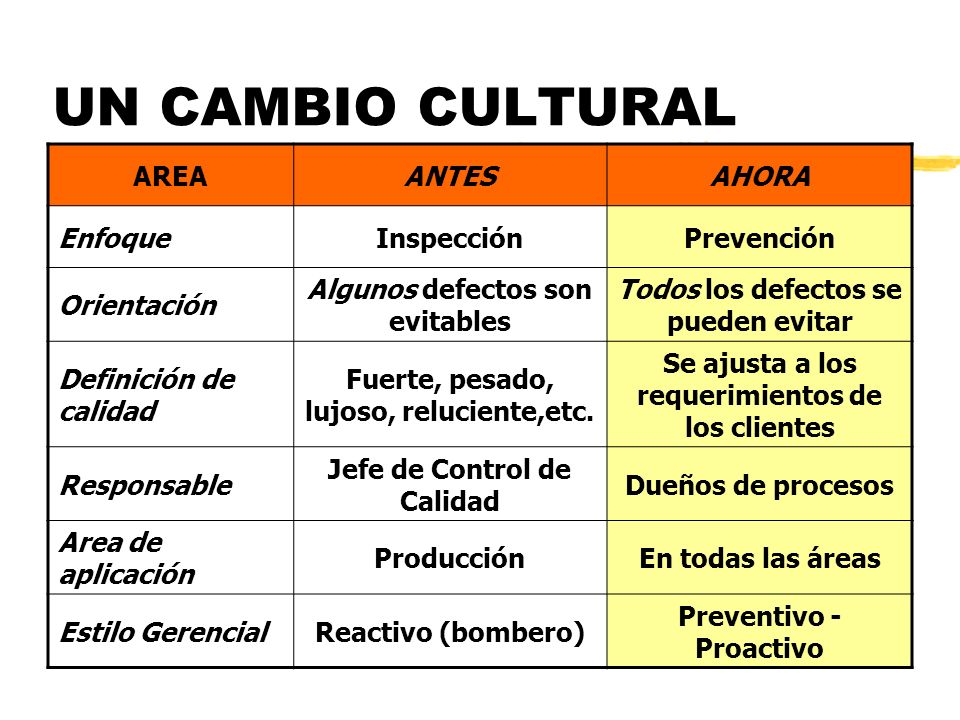 UN CAMBIO CULTURAL

| AREA | ANTES | AHORA |
|---|---|---|
| Enfoque | Inspección | Prevención |
| Orientación | Algunos defectos son evitables | Todos los defectos se pueden evitar |
| Definición de calidad | Fuerte, pesado, lujoso, reluciente,etc. | Se ajusta a los requerimientos de los clientes |
| Responsable | Jefe de Control de Calidad | Dueños de procesos |
| Area de aplicación | Producción | En todas las áreas |
| Estilo Gerencial | Reactivo (bombero) | Preventivo - Proactivo |